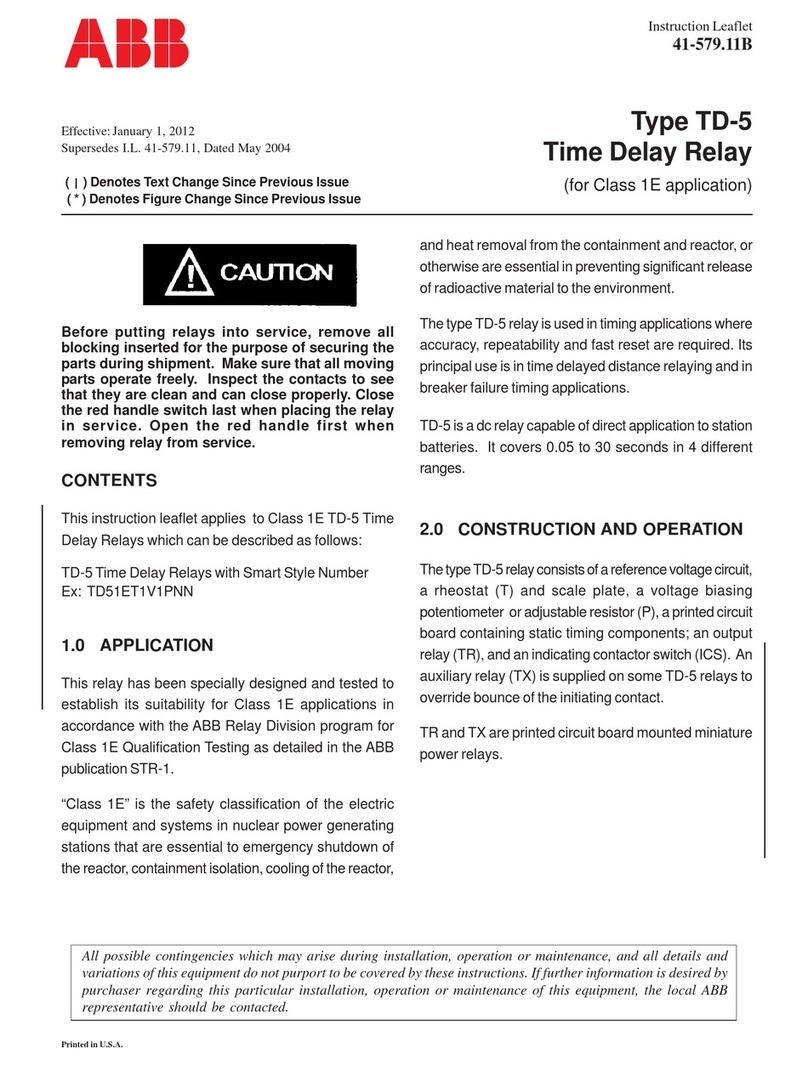 ABB

Instruction Leaflet
41-579.11B

Effective: January 1, 2012
Supersedes I.L. 41-579.11, Dated May 2004

( | ) Denotes Text Change Since Previous Issue
( * ) Denotes Figure Change Since Previous Issue

Type TD-5
Time Delay Relay
(for Class 1E application)

CAUTION

Before putting relays into service, remove all blocking inserted for the purpose of securing the parts during shipment. Make sure that all moving parts operate freely. Inspect the contacts to see that they are clean and can close properly. Close the red handle switch last when placing the relay in service. Open the red handle first when removing relay from service.

CONTENTS

This instruction leaflet applies to Class 1E TD-5 Time Delay Relays which can be described as follows:

TD-5 Time Delay Relays with Smart Style Number
Ex: TD51ET1V1PNN

1.0 APPLICATION

This relay has been specially designed and tested to establish its suitability for Class 1E applications in accordance with the ABB Relay Division program for Class 1E Qualification Testing as detailed in the ABB publication STR-1.

“Class 1E” is the safety classification of the electric equipment and systems in nuclear power generating stations that are essential to emergency shutdown of the reactor, containment isolation, cooling of the reactor, and heat removal from the containment and reactor, or otherwise are essential in preventing significant release of radioactive material to the environment.

The type TD-5 relay is used in timing applications where accuracy, repeatability and fast reset are required. Its principal use is in time delayed distance relaying and in breaker failure timing applications.

TD-5 is a dc relay capable of direct application to station batteries. It covers 0.05 to 30 seconds in 4 different ranges.

2.0 CONSTRUCTION AND OPERATION

The type TD-5 relay consists of a reference voltage circuit, a rheostat (T) and scale plate, a voltage biasing potentiometer or adjustable resistor (P), a printed circuit board containing static timing components; an output relay (TR), and an indicating contactor switch (ICS). An auxiliary relay (TX) is supplied on some TD-5 relays to override bounce of the initiating contact.

TR and TX are printed circuit board mounted miniature power relays.

All possible contingencies which may arise during installation, operation or maintenance, and all details and variations of this equipment do not purport to be covered by these instructions. If further information is desired by purchaser regarding this particular installation, operation or maintenance of this equipment, the local ABB representative should be contacted.

Printed in U.S.A.